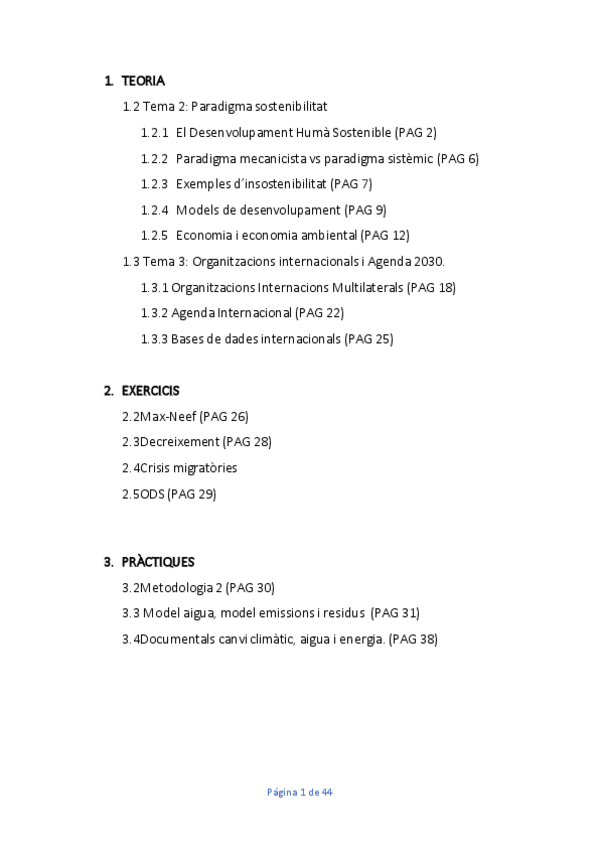 1. TEORIA

1.2 Tema 2: Paradigma sostenibilitat

1.2.1 El Desenvolupament Humà Sostenible (PAG 2)

1.2.2 Paradigma mecanicista vs paradigma sistèmic (PAG 6)

1.2.3 Exemples d'insostenibilitat (PAG 7)

1.2.4 Models de desenvolupament (PAG 9)

1.2.5 Economia i economia ambiental (PAG 12)

1.3 Tema 3: Organitzacions internacionals i Agenda 2030.

1.3.1 Organitzacions Internacions Multilaterals (PAG 18)

1.3.2 Agenda Internacional (PAG 22)

1.3.3 Bases de dades internacionals (PAG 25)

2. EXERCICIS

2.2Max-Neef (PAG 26)

2.3Decreixement (PAG 28)

2.4Crisis migratòries

2.5ODS (PAG 29)

3. PRÀCTIQUES

3.2Metodologia 2 (PAG 30)

3.3 Model aigua, model emissions i residus (PAG 31)

3.4Documentals canvi climàtic, aigua i energia. (PAG 38)

Página 1 de 44